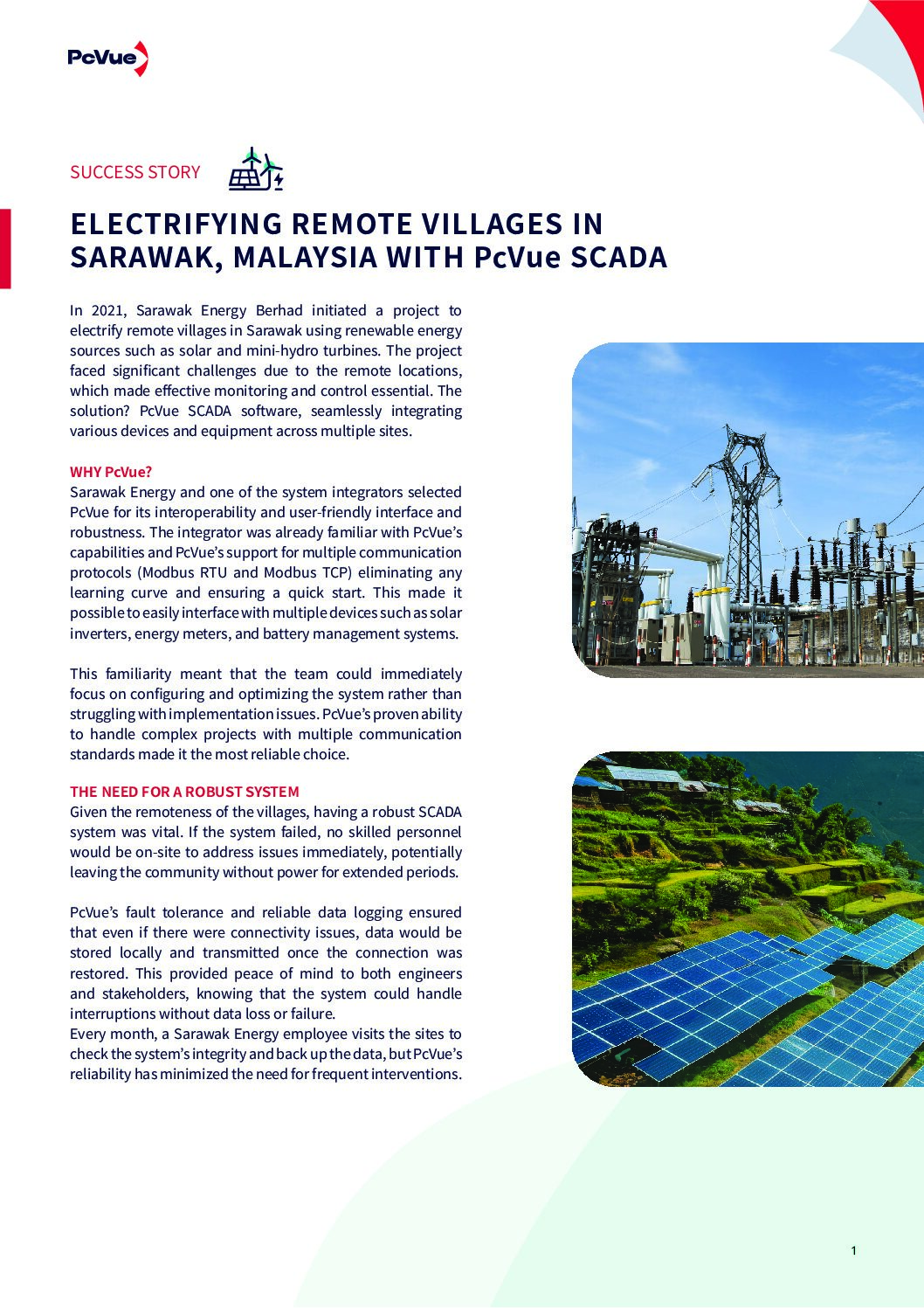 PcVue

SUCCESS STORY

ELECTRIFYING REMOTE VILLAGES IN SARAWAK, MALAYSIA WITH PcVue SCADA

In 2021, Sarawak Energy Berhad initiated a project to electrify remote villages in Sarawak using renewable energy sources such as solar and mini-hydro turbines. The project faced significant challenges due to the remote locations, which made effective monitoring and control essential. The solution? PcVue SCADA software, seamlessly integrating various devices and equipment across multiple sites.

WHY PcVue?
Sarawak Energy and one of the system integrators selected PcVue for its interoperability and user-friendly interface and robustness. The integrator was already familiar with PcVue's capabilities and PcVue's support for multiple communication protocols (Modbus RTU and Modbus TCP) eliminating any learning curve and ensuring a quick start. This made it possible to easily interface with multiple devices such as solar inverters, energy meters, and battery management systems.

This familiarity meant that the team could immediately focus on configuring and optimizing the system rather than struggling with implementation issues. PcVue's proven ability to handle complex projects with multiple communication standards made it the most reliable choice.

THE NEED FOR A ROBUST SYSTEM
Given the remoteness of the villages, having a robust SCADA system was vital. If the system failed, no skilled personnel would be on-site to address issues immediately, potentially leaving the community without power for extended periods.

PcVue's fault tolerance and reliable data logging ensured that even if there were connectivity issues, data would be stored locally and transmitted once the connection was restored. This provided peace of mind to both engineers and stakeholders, knowing that the system could handle interruptions without data loss or failure.
Every month, a Sarawak Energy employee visits the sites to check the system's integrity and back up the data, but PcVue's reliability has minimized the need for frequent interventions.

1